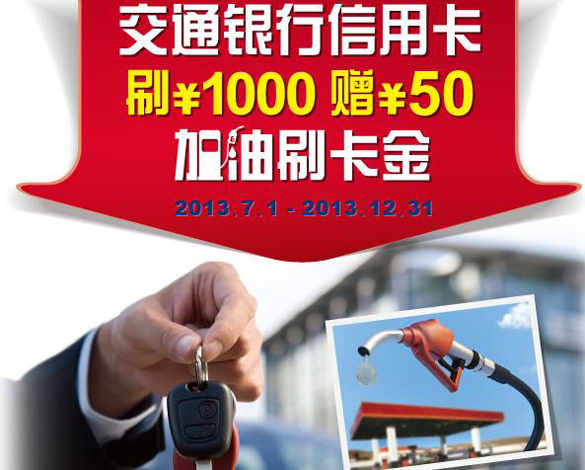 交通银行信用卡
刷¥1000 赠¥50
加油刷卡金
2013.7.1 - 2013.12.31